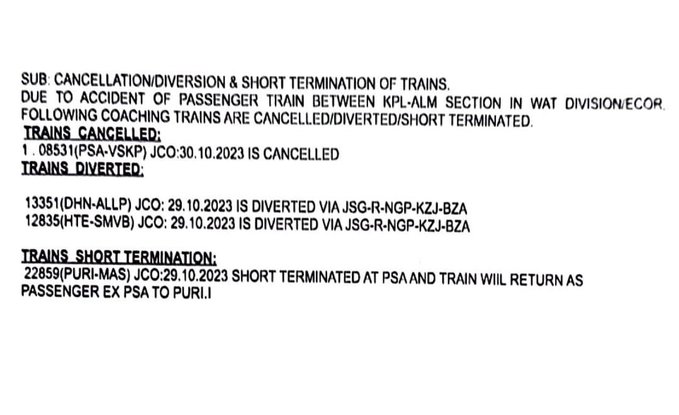 SUB: CANCELLATION/DIVERSION & SHORT TERMINATION OF TRAINS.
DUE TO ACCIDENT OF PASSENGER TRAIN BETWEEN KPL-ALM SECTION IN WAT DIVISION/ECOR. FOLLOWING COACHING TRAINS ARE CANCELLED/DIVERTED/SHORT TERMINATED.
TRAINS CANCELLED:
1 . 08531(PSA-VSKP) JCO:30.10.2023 IS CANCELLED
TRAINS DIVERTED:

13351(DHN-ALLP) JCO: 29.10.2023 IS DIVERTED VIA JSG-R-NGP-KZJ-BZA
12835(HTE-SMVB) JCO: 29.10.2023 IS DIVERTED VIA JSG-R-NGP-KZJ-BZA

TRAINS SHORT TERMINATION:
22859(PURI-MAS) JCO:29.10.2023 SHORT TERMINATED AT PSA AND TRAIN WIIL RETURN AS PASSENGER EX PSA TO PURI.I